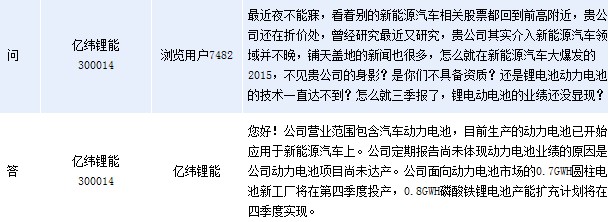 | 问 | 亿纬锂能 300014 | 浏览用户7482 | 最近夜不能寐，看着别的新能源汽车相关股票都回到前高附近，贵公司还在折价处，曾经研究最近又研究，贵公司其实介入新能源汽车领域并不晚，铺天盖地的新闻也很多，怎么就在新能源汽车大爆发的2015，不见贵公司的身影？是你们不具备资质？还是锂电池动力电池的技术一直达不到？怎么就三季报了，锂电动电池的业绩还没显现？ |
|---|---|---|---|
| 答 | 亿纬锂能 300014 | 亿纬锂能 | 您好！公司营业范围包含汽车动力电池，目前生产的动力电池已开始应用于新能源汽车上。公司定期报告尚未体现动力电池业绩的原因是公司动力电池项目尚未达产。公司面向动力电池市场的0.7GWH圆柱电池新工厂将在第四季度投产，0.8GWH磷酸铁锂电池产能扩充计划将在四季度实现。 |